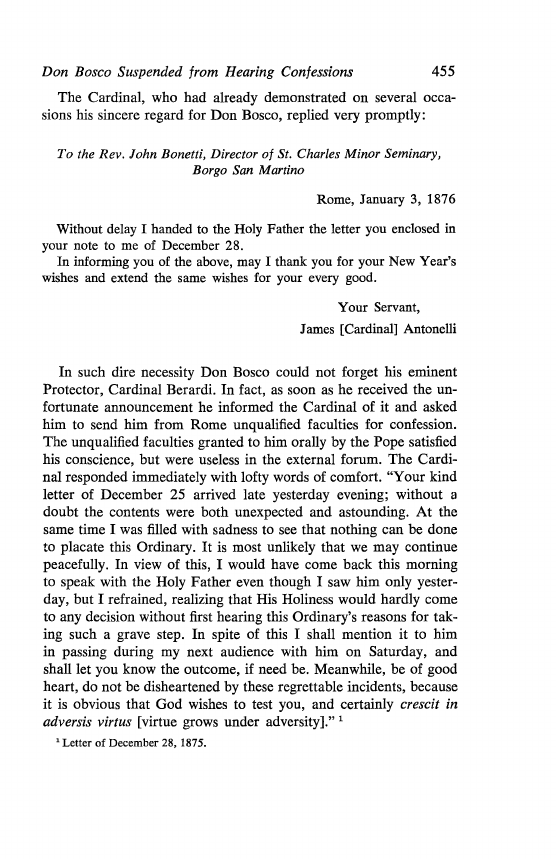 Don Bosco Suspended from Hearing Confessions 455

The Cardinal, who had already demonstrated on several occasions his sincere regard for Don Bosco, replied very promptly:

To the Rev. John Bonetti, Director of St. Charles Minor Seminary, Borgo San Martino

Rome, January 3, 1876

Without delay I handed to the Holy Father the letter you enclosed in your note to me of December 28.
In informing you of the above, may I thank you for your New Year's wishes and extend the same wishes for your every good.

Your Servant,
James [Cardinal] Antonelli

In such dire necessity Don Bosco could not forget his eminent Protector, Cardinal Berardi. In fact, as soon as he received the unfortunate announcement he informed the Cardinal of it and asked him to send him from Rome unqualified faculties for confession. The unqualified faculties granted to him orally by the Pope satisfied his conscience, but were useless in the external forum. The Cardinal responded immediately with lofty words of comfort. "Your kind letter of December 25 arrived late yesterday evening; without a doubt the contents were both unexpected and astounding. At the same time I was filled with sadness to see that nothing can be done to placate this Ordinary. It is most unlikely that we may continue peacefully. In view of this, I would have come back this morning to speak with the Holy Father even though I saw him only yesterday, but I refrained, realizing that His Holiness would hardly come to any decision without first hearing this Ordinary's reasons for taking such a grave step. In spite of this I shall mention it to him in passing during my next audience with him on Saturday, and shall let you know the outcome, if need be. Meanwhile, be of good heart, do not be disheartened by these regrettable incidents, because it is obvious that God wishes to test you, and certainly crescit in adversis virtus [virtue grows under adversity]." $^1$

$^1$ Letter of December 28, 1875.